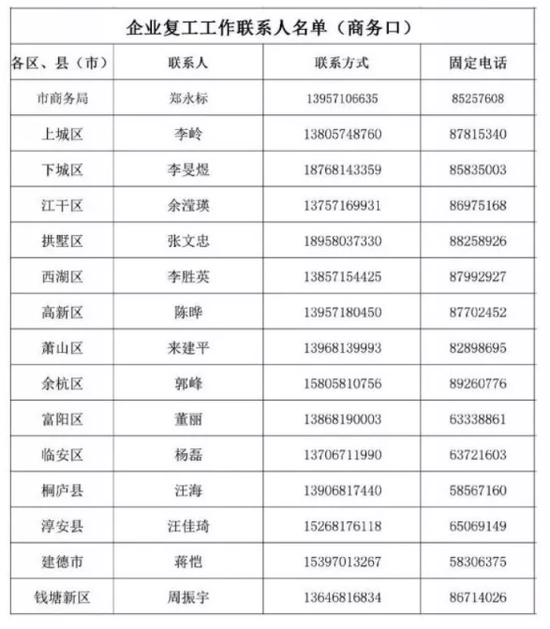 企业复工工作联系人名单（商务口）

| 各区、县（市） | 联系人 | 联系方式 | 固定电话 |
|---|---|---|---|
| 市商务局 | 郑永标 | 13957106635 | 85257608 |
| 上城区 | 李岭 | 13805748760 | 87815340 |
| 下城区 | 李旻煜 | 18768143359 | 85835003 |
| 江干区 | 余滢瑛 | 13757169931 | 86975168 |
| 拱墅区 | 张文忠 | 18958037330 | 88258926 |
| 西湖区 | 李胜英 | 13857154425 | 87992927 |
| 高新区 | 陈晔 | 13957180450 | 87702452 |
| 萧山区 | 来建平 | 13968139993 | 82898695 |
| 余杭区 | 郭峰 | 15805810756 | 89260776 |
| 富阳区 | 董丽 | 13868190003 | 63338861 |
| 临安区 | 杨磊 | 13706711990 | 63721603 |
| 桐庐县 | 汪海 | 13906817440 | 58567160 |
| 淳安县 | 汪佳琦 | 15268176118 | 65069149 |
| 建德市 | 蒋恺 | 15397013267 | 58306375 |
| 钱塘新区 | 周振宇 | 13646816834 | 86714026 |